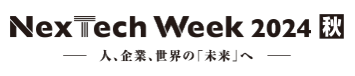 NexTech Week 2024 秋

— 人、企業、世界の「未来」へ —